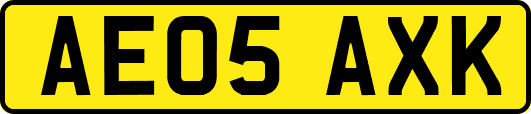 AE05 AXK